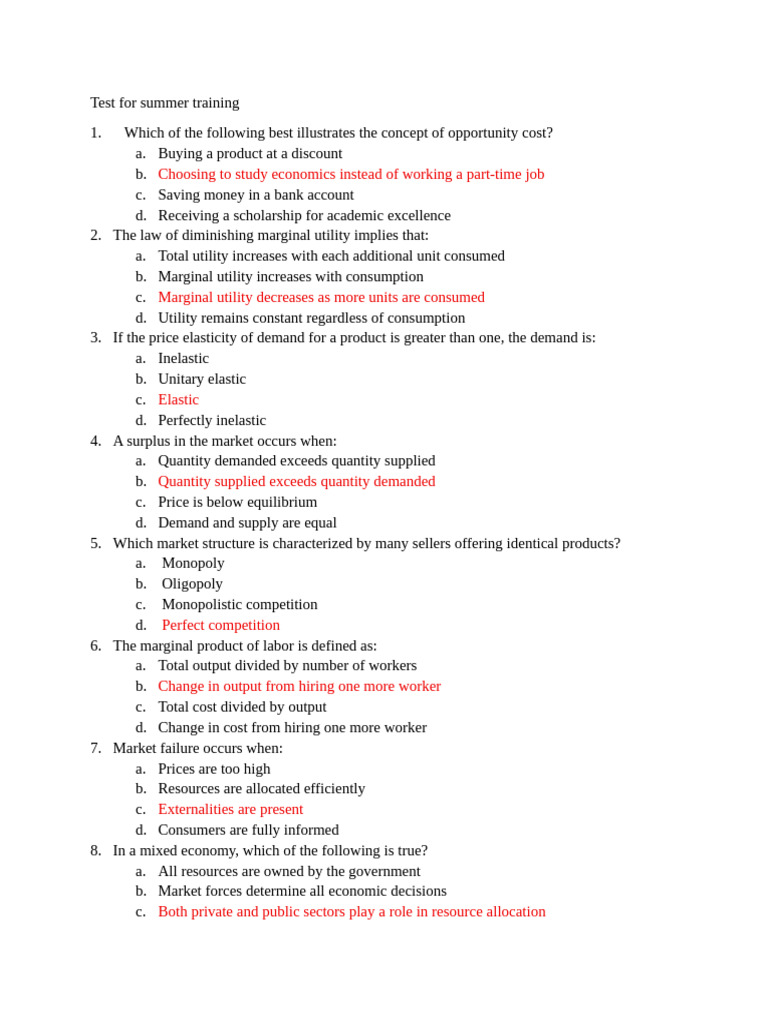 Test for summer training

1. Which of the following best illustrates the concept of opportunity cost?
a. Buying a product at a discount
b. Choosing to study economics instead of working a part-time job
c. Saving money in a bank account
d. Receiving a scholarship for academic excellence
2. The law of diminishing marginal utility implies that:
a. Total utility increases with each additional unit consumed
b. Marginal utility increases with consumption
c. Marginal utility decreases as more units are consumed
d. Utility remains constant regardless of consumption
3. If the price elasticity of demand for a product is greater than one, the demand is:
a. Inelastic
b. Unitary elastic
c. Elastic
d. Perfectly inelastic
4. A surplus in the market occurs when:
a. Quantity demanded exceeds quantity supplied
b. Quantity supplied exceeds quantity demanded
c. Price is below equilibrium
d. Demand and supply are equal
5. Which market structure is characterized by many sellers offering identical products?
a. Monopoly
b. Oligopoly
c. Monopolistic competition
d. Perfect competition
6. The marginal product of labor is defined as:
a. Total output divided by number of workers
b. Change in output from hiring one more worker
c. Total cost divided by output
d. Change in cost from hiring one more worker
7. Market failure occurs when:
a. Prices are too high
b. Resources are allocated efficiently
c. Externalities are present
d. Consumers are fully informed
8. In a mixed economy, which of the following is true?
a. All resources are owned by the government
b. Market forces determine all economic decisions
c. Both private and public sectors play a role in resource allocation